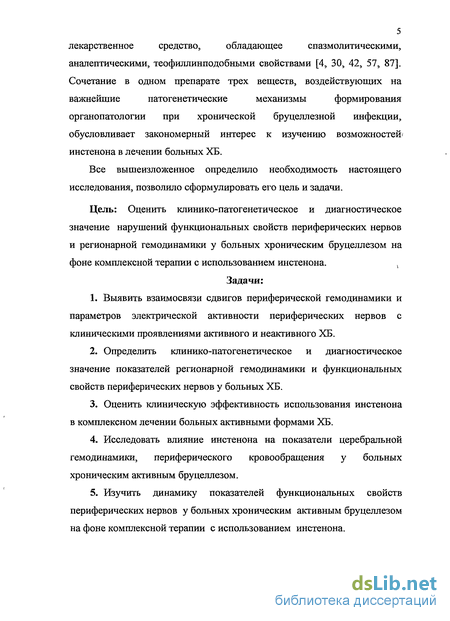 5

лекарственное средство, обладающее спазмолитическими, аналептическими, теофиллинподобными свойствами [4, 30, 42, 57, 87]. Сочетание в одном препарате трех веществ, воздействующих на важнейшие патогенетические механизмы формирования органопатологии при хронической бруцеллезной инфекции, обусловливает закономерный интерес к изучению возможностей инстенона в лечении больных ХБ.

Все вышеизложенное определило необходимость настоящего исследования, позволило сформулировать его цель и задачи.

Цель: Оценить клинико-патогенетическое и диагностическое значение нарушений функциональных свойств периферических нервов и регионарной гемодинамики у больных хроническим бруцеллезом на фоне комплексной терапии с использованием инстенона.

Задачи:

1. Выявить взаимосвязи сдвигов периферической гемодинамики и параметров электрической активности периферических нервов с клиническими проявлениями активного и неактивного ХБ.

2. Определить клинико-патогенетическое и диагностическое значение показателей регионарной гемодинамики и функциональных свойств периферических нервов у больных ХБ.

3. Оценить клиническую эффективность использования инстенона в комплексном лечении больных активными формами ХБ.

4. Исследовать влияние инстенона на показатели церебральной гемодинамики, периферического кровообращения у больных хроническим активным бруцеллезом.

5. Изучить динамику показателей функциональных свойств периферических нервов у больных хроническим активным бруцеллезом на фоне комплексной терапии с использованием инстенона.

dsLib.net
библиотека диссертаций